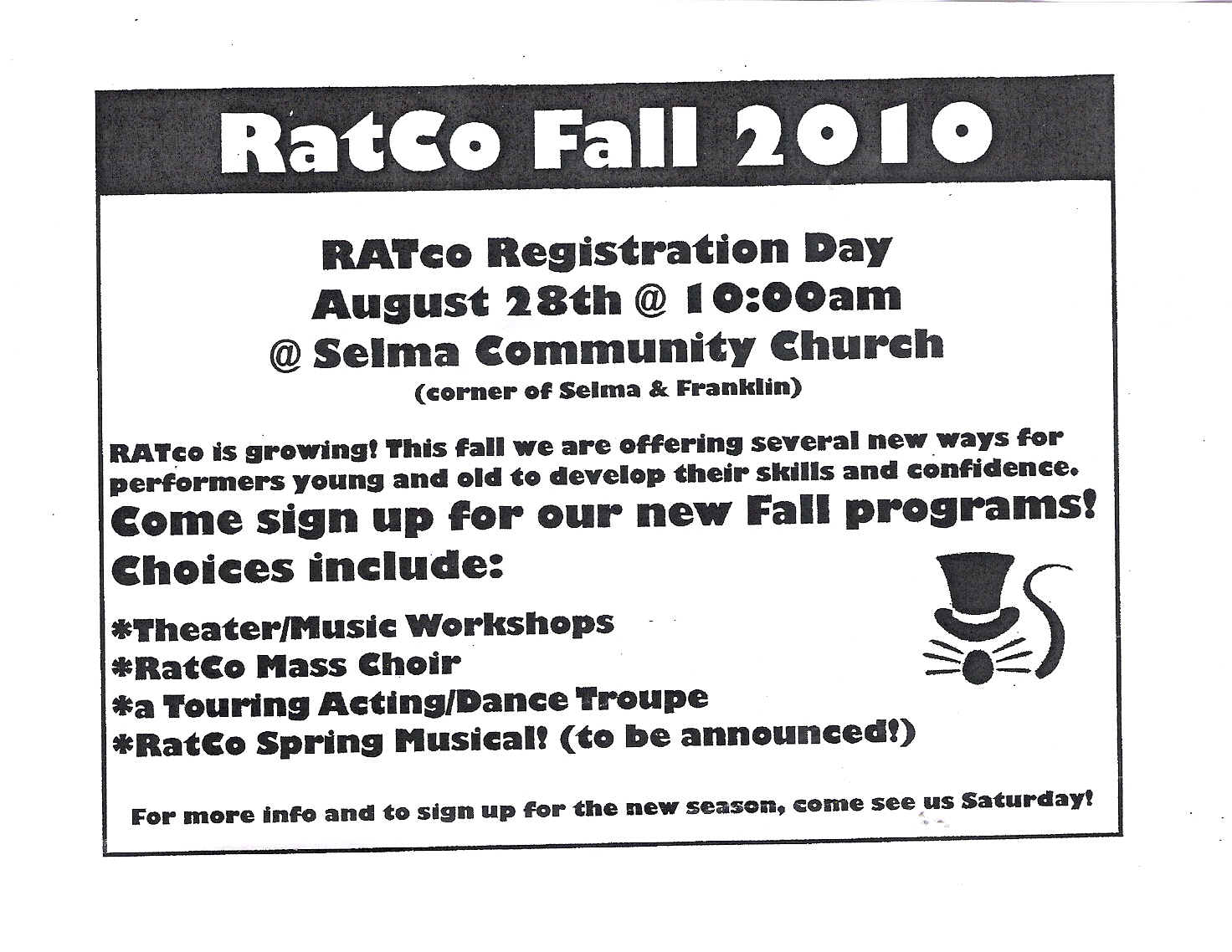 RatCo Fall 2010

RATco Registration Day
August 28th @ 10:00am
@ Selma Community Church
(corner of Selma & Franklin)

RATco is growing! This fall we are offering several new ways for performers young and old to develop their skills and confidence.
Come sign up for our new Fall programs!
Choices include:

*Theater/Music Workshops
*RatCo Mass Choir
*a Touring Acting/Dance Troupe
*RatCo Spring Musical! (to be announced!)

For more info and to sign up for the new season, come see us Saturday!